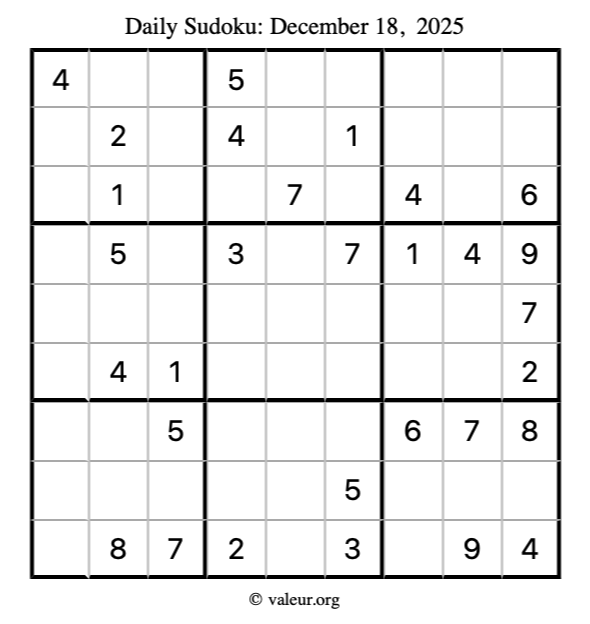 Daily Sudoku: December 18, 2025

| 4 | | | 5 | | | | | |
|---|---|---|---|---|---|---|---|---|
| | 2 | | 4 | | 1 | | | |
| | 1 | | | 7 | | 4 | | 6 |
| | 5 | | 3 | | 7 | 1 | 4 | 9 |
| | | | | | | | | 7 |
| | 4 | 1 | | | | | | 2 |
| | | 5 | | | | 6 | 7 | 8 |
| | | | | | 5 | | | |
| | 8 | 7 | 2 | | 3 | | 9 | 4 |

© valeur.org